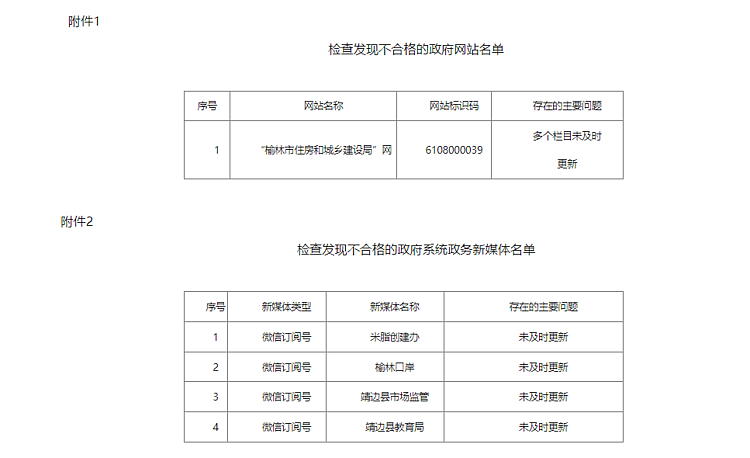 附件1

检查发现不合格的政府网站名单

| 序号 | 网站名称 | 网站标识码 | 存在的主要问题 |
|---|---|---|---|
| 1 | “榆林市住房和城乡建设局”网 | 6108000039 | 多个栏目未及时更新 |

附件2

检查发现不合格的政府系统政务新媒体名单

| 序号 | 新媒体类型 | 新媒体名称 | 存在的主要问题 |
|---|---|---|---|
| 1 | 微信订阅号 | 米脂创建办 | 未及时更新 |
| 2 | 微信订阅号 | 榆林口岸 | 未及时更新 |
| 3 | 微信订阅号 | 靖边县市场监管 | 未及时更新 |
| 4 | 微信订阅号 | 靖边县教育局 | 未及时更新 |